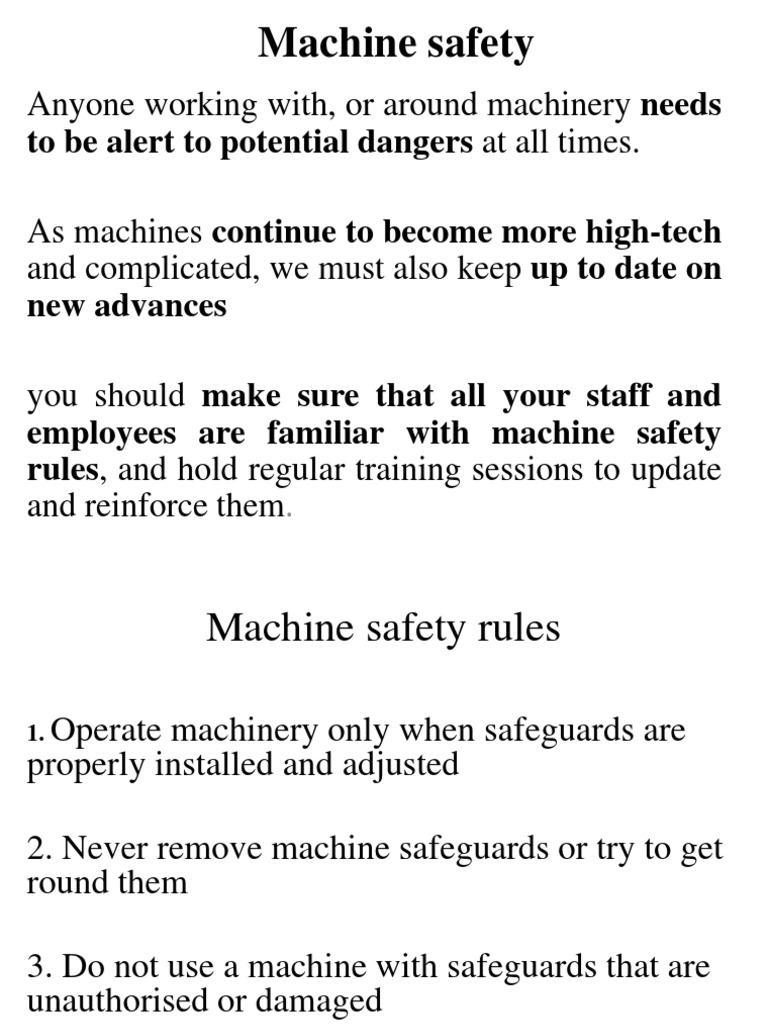 Machine safety

Anyone working with, or around machinery needs to be alert to potential dangers at all times.

As machines continue to become more high-tech and complicated, we must also keep up to date on new advances

you should make sure that all your staff and employees are familiar with machine safety rules, and hold regular training sessions to update and reinforce them.

Machine safety rules

1. Operate machinery only when safeguards are properly installed and adjusted

2. Never remove machine safeguards or try to get round them

3. Do not use a machine with safeguards that are unauthorised or damaged